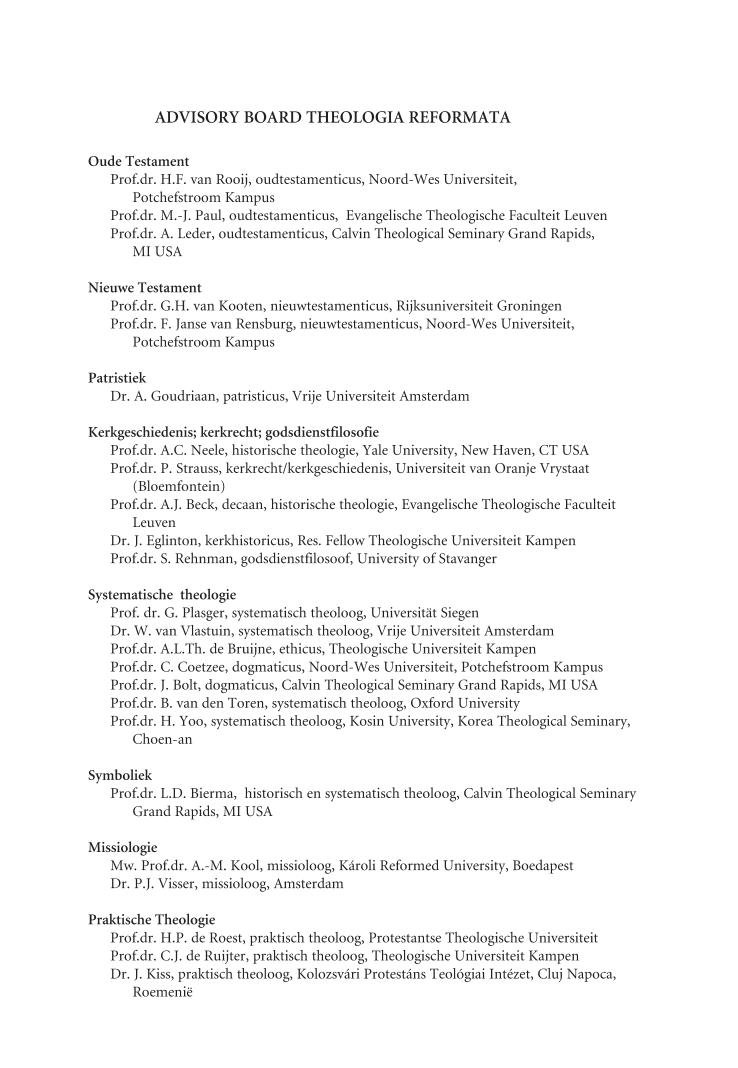 ADVISORY BOARD THEOLOGIA REFORMATA

Oude Testament
Prof.dr. H.F. van Rooij, oudtestamenticus, Noord-Wes Universiteit, Potchefstroom Kampus
Prof.dr. M.-J. Paul, oudtestamenticus, Evangelische Theologische Faculteit Leuven
Prof.dr. A. Leder, oudtestamenticus, Calvin Theological Seminary Grand Rapids, MI USA

Nieuwe Testament
Prof.dr. G.H. van Kooten, nieuwtestamenticus, Rijksuniversiteit Groningen
Prof.dr. F. Janse van Rensburg, nieuwtestamenticus, Noord-Wes Universiteit, Potchefstroom Kampus

Patristiek
Dr. A. Goudriaan, patristicus, Vrije Universiteit Amsterdam

Kerkgeschiedenis; kerkrecht; godsdienstfilosofie
Prof.dr. A.C. Neele, historische theologie, Yale University, New Haven, CT USA
Prof.dr. P. Strauss, kerkrecht/kerkgeschiedenis, Universiteit van Oranje Vrystaat (Bloemfontein)
Prof.dr. A.J. Beck, decaan, historische theologie, Evangelische Theologische Faculteit Leuven
Dr. J. Eglinton, kerkhistoricus, Res. Fellow Theologische Universiteit Kampen
Prof.dr. S. Rehnman, godsdienstfilosoof, University of Stavanger

Systematische theologie
Prof. dr. G. Plasger, systematisch theoloog, Universität Siegen
Dr. W. van Vlastuin, systematisch theoloog, Vrije Universiteit Amsterdam
Prof.dr. A.L.Th. de Bruijne, ethicus, Theologische Universiteit Kampen
Prof.dr. C. Coetzee, dogmaticus, Noord-Wes Universiteit, Potchefstroom Kampus
Prof.dr. J. Bolt, dogmaticus, Calvin Theological Seminary Grand Rapids, MI USA
Prof.dr. B. van den Toren, systematisch theoloog, Oxford University
Prof.dr. H. Yoo, systematisch theoloog, Kosin University, Korea Theological Seminary, Choen-an

Symboliek
Prof.dr. L.D. Bierma, historisch en systematisch theoloog, Calvin Theological Seminary Grand Rapids, MI USA

Missiologie
Mw. Prof.dr. A.-M. Kool, missioloog, Károli Reformed University, Boedapest
Dr. P.J. Visser, missioloog, Amsterdam

Praktische Theologie
Prof.dr. H.P. de Roest, praktisch theoloog, Protestantse Theologische Universiteit
Prof.dr. C.J. de Ruijter, praktisch theoloog, Theologische Universiteit Kampen
Dr. J. Kiss, praktisch theoloog, Kolozsvári Protestáns Teológiai Intézet, Cluj Napoca, Roemenië